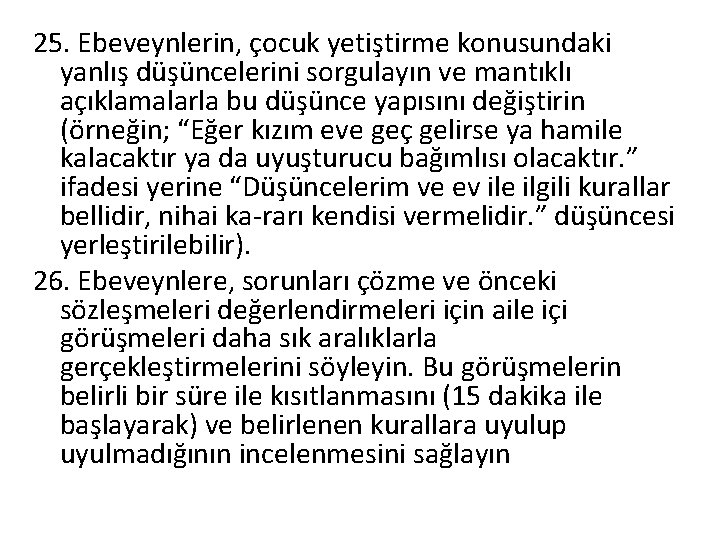 25. Ebeveynlerin, çocuk yetiştirme konusundaki yanlış düşüncelerini sorgulayın ve mantıklı açıklamalarla bu düşünce yapısını değiştirin (örneğin; “Eğer kızım eve geç gelirse ya hamile kalacaktır ya da uyuşturucu bağımlısı olacaktır.” ifadesi yerine “Düşüncelerim ve ev ile ilgili kurallar bellidir, nihai ka-rarı kendisi vermelidir.” düşüncesi yerleştirilebilir).

26. Ebeveynlere, sorunları çözme ve önceki sözleşmeleri değerlendirmeleri için aile içi görüşmeleri daha sık aralıklarla gerçekleştirmelerini söyleyin. Bu görüşmelerin belirli bir süre ile kısıtlanmasını (15 dakika ile başlayarak) ve belirlenen kurallara uyulup uyulmadığının incelenmesini sağlayın